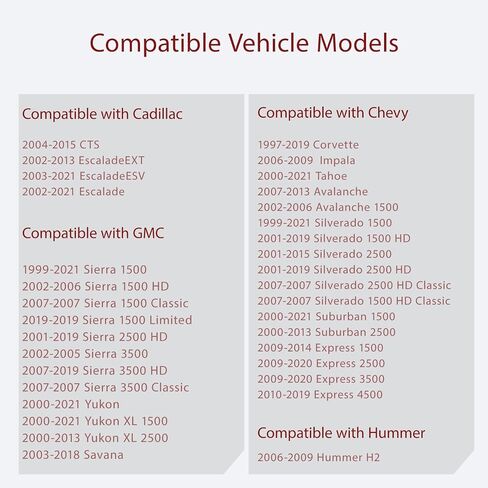 Compatible Vehicle Models

Compatible with Cadillac

2004-2015 CTS
2002-2013 EscaladeEXT
2003-2021 EscaladeESV
2002-2021 Escalade

Compatible with GMC

1999-2021 Sierra 1500
2002-2006 Sierra 1500 HD
2007-2007 Sierra 1500 Classic
2019-2019 Sierra 1500 Limited
2001-2019 Sierra 2500 HD
2002-2005 Sierra 3500
2007-2019 Sierra 3500 HD
2007-2007 Sierra 3500 Classic
2000-2021 Yukon
2000-2021 Yukon XL 1500
2000-2013 Yukon XL 2500
2003-2018 Savana

Compatible with Chevy

1997-2019 Corvette
2006-2009 Impala
2000-2021 Tahoe
2007-2013 Avalanche
2002-2006 Avalanche 1500
1999-2021 Silverado 1500
2001-2019 Silverado 1500 HD
2001-2015 Silverado 2500
2001-2019 Silverado 2500 HD
2007-2007 Silverado 2500 HD Classic
2007-2007 Silverado 1500 HD Classic
2000-2021 Suburban 1500
2000-2013 Suburban 2500
2009-2014 Express 1500
2009-2020 Express 2500
2009-2020 Express 3500
2010-2019 Express 4500

Compatible with Hummer

2006-2009 Hummer H2